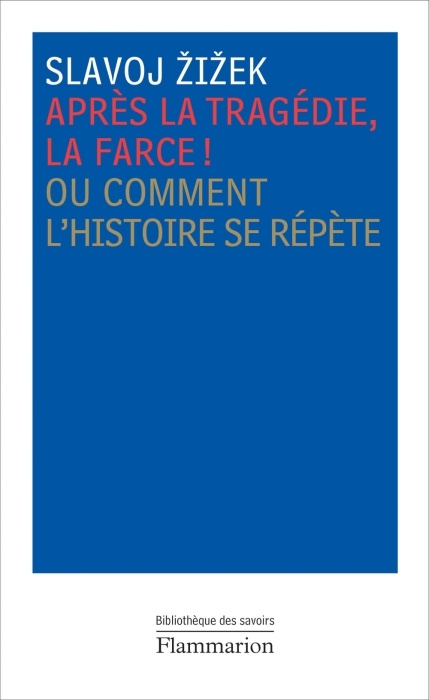 SLAVOJ ŽIŽEK

APRÈS LA TRAGÉDIE, LA FARCE !

OU COMMENT L'HISTOIRE SE RÉPÈTE

Bibliothèque des savoirs

Flammarion